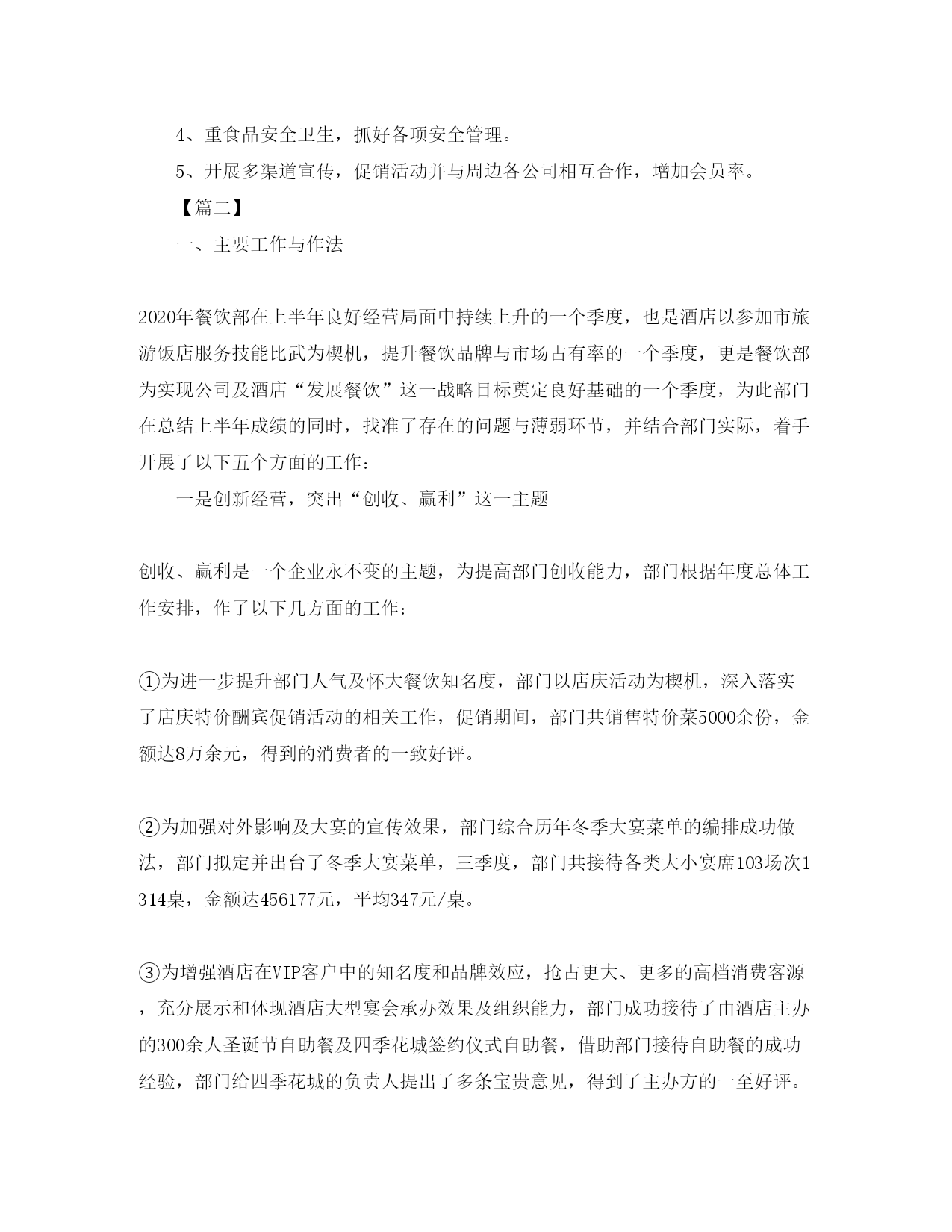 4、重食品安全卫生，抓好各项安全管理。

5、开展多渠道宣传，促销活动并与周边各公司相互合作，增加会员率。

【篇二】

一、主要工作与作法

2020年餐饮部在上半年良好经营局面中持续上升的一个季度，也是酒店以参加市旅游饭店服务技能比武为楔机，提升餐饮品牌与市场占有率的一个季度，更是餐饮部为实现公司及酒店“发展餐饮”这一战略目标奠定良好基础的一个季度，为此部门在总结上半年成绩的同时，找准了存在的问题与薄弱环节，并结合部门实际，着手开展了以下五个方面的工作：

一是创新经营，突出“创收、赢利”这一主题

创收、赢利是一个企业永不变的主题，为提高部门创收能力，部门根据年度总体工作安排，作了以下几方面的工作：

①为进一步提升部门人气及怀大餐饮知名度，部门以店庆活动为楔机，深入落实了店庆特价酬宾促销活动的相关工作，促销期间，部门共销售特价菜5000余份，金额达8万余元，得到的消费者的一致好评。

②为加强对外影响及大宴的宣传效果，部门综合历年冬季大宴菜单的编排成功做法，部门拟定并出台了冬季大宴菜单，三季度，部门共接待各类大小宴席103场次1314桌，金额达456177元，平均347元/桌。

③为增强酒店在VIP客户中的知名度和品牌效应，抢占更大、更多的高档消费客源，充分展示和体现酒店大型宴会承办效果及组织能力，部门成功接待了由酒店主办的300余人圣诞节自助餐及四季花城签约仪式自助餐，借助部门接待自助餐的成功经验，部门给四季花城的负责人提出了多条宝贵意见，得到了主办方的一至好评。